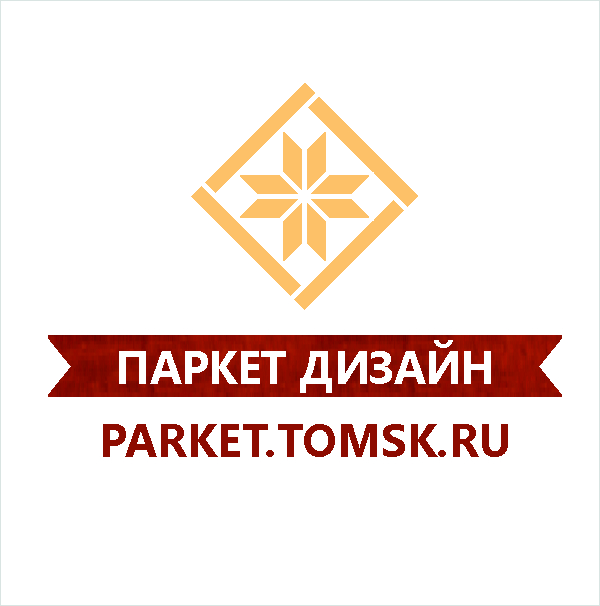 ПАРКЕТ ДИЗАЙН

PARKET.TOMSK.RU